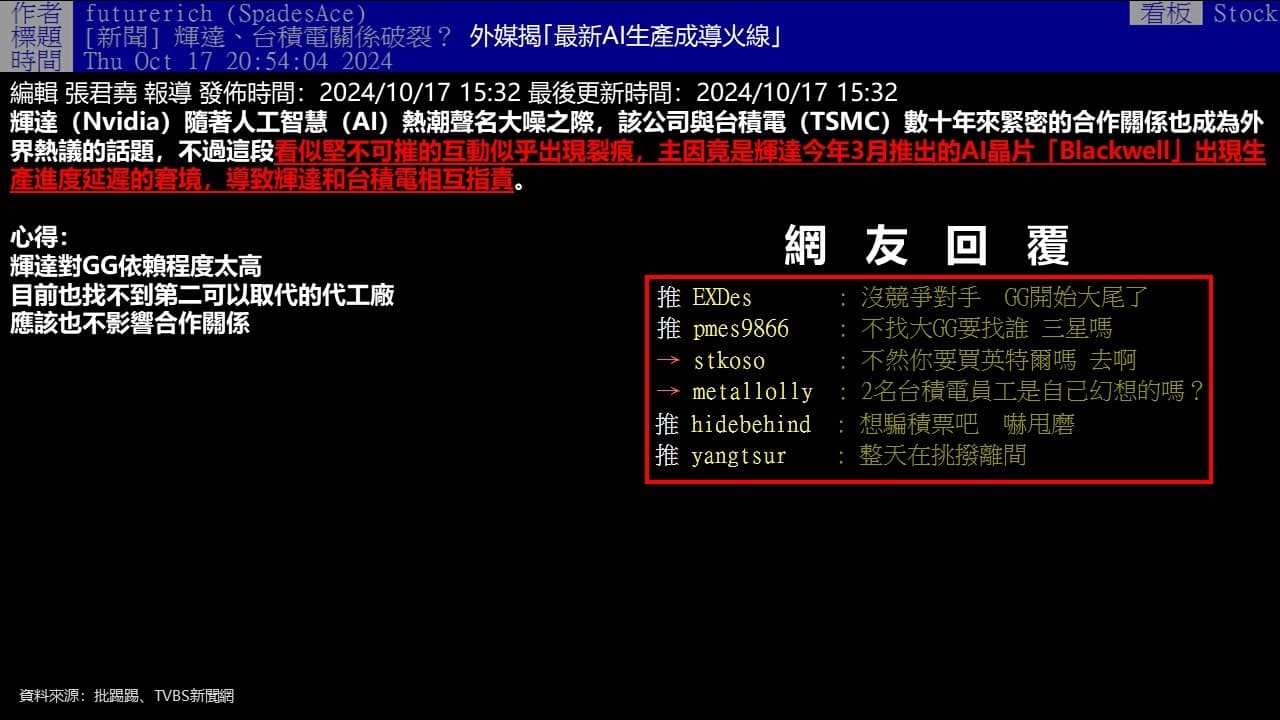 作者 futurerich (SpadesAce) 看板 Stock
標題 [新聞] 輝達、台積電關係破裂？ 外媒揭「最新AI生產成導火線」
時間 Thu Oct 17 20:54:04 2024

編輯 張君堯 報導 發佈時間：2024/10/17 15:32 最後更新時間：2024/10/17 15:32
輝達（Nvidia）隨著人工智慧（AI）熱潮聲名大噪之際，該公司與台積電（TSMC）數十年來緊密的合作關係也成為外界熱議的話題，不過這段看似堅不可摧的互動似乎出現裂痕，主因竟是輝達今年3月推出的AI晶片「Blackwell」出現生產進度延遲的窘境，導致輝達和台積電相互指責。

心得：
輝達對GG依賴程度太高
目前也找不到第二可以取代的代工廠
應該也不影響合作關係

網 友 回 覆

推 EXDes : 沒競爭對手 GG開始大尾了
推 pmes9866 : 不找大GG要找誰 三星嗎
→ stkoso : 不然你要買英特爾嗎 去啊
→ metallolly : 2名台積電員工是自己幻想的嗎？
推 hidebehind : 想騙積票吧 嚇甩磨
推 yangtsur : 整天在挑撥離間

資料來源：批踢踢、TVBS新聞網